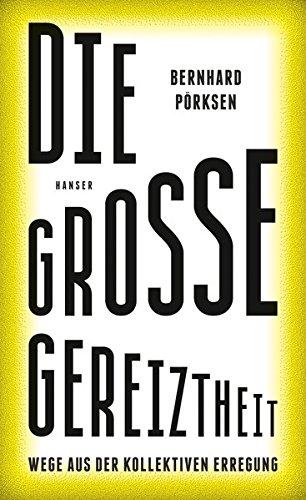 DIE
BERNHARD PÖRKSEN
HANSER
GROSSE
GEREIZTHEIT
WEGE AUS DER KOLLEKTIVEN ERREGUNG